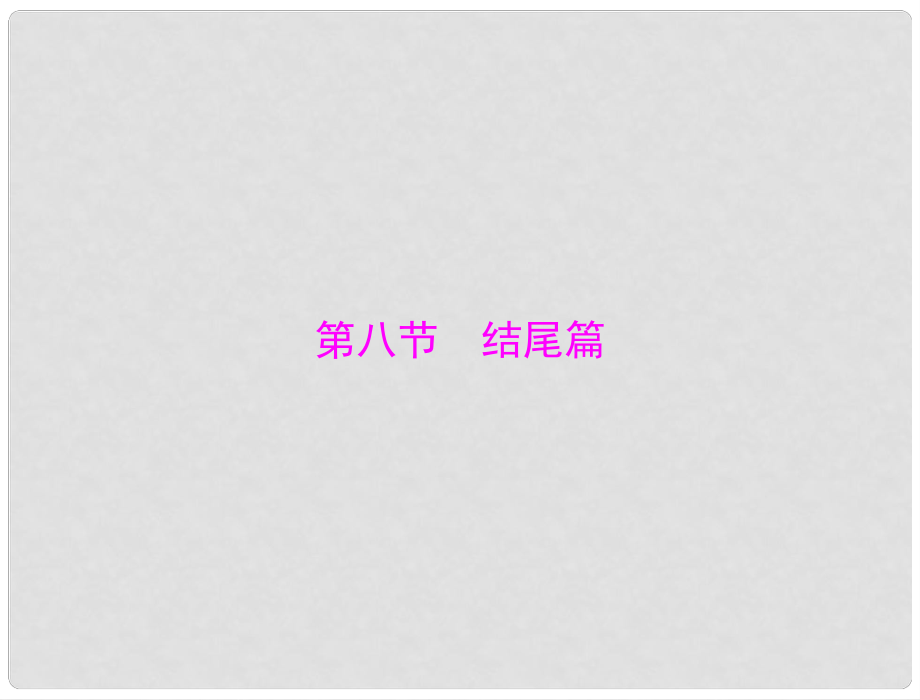 第八节　结尾篇